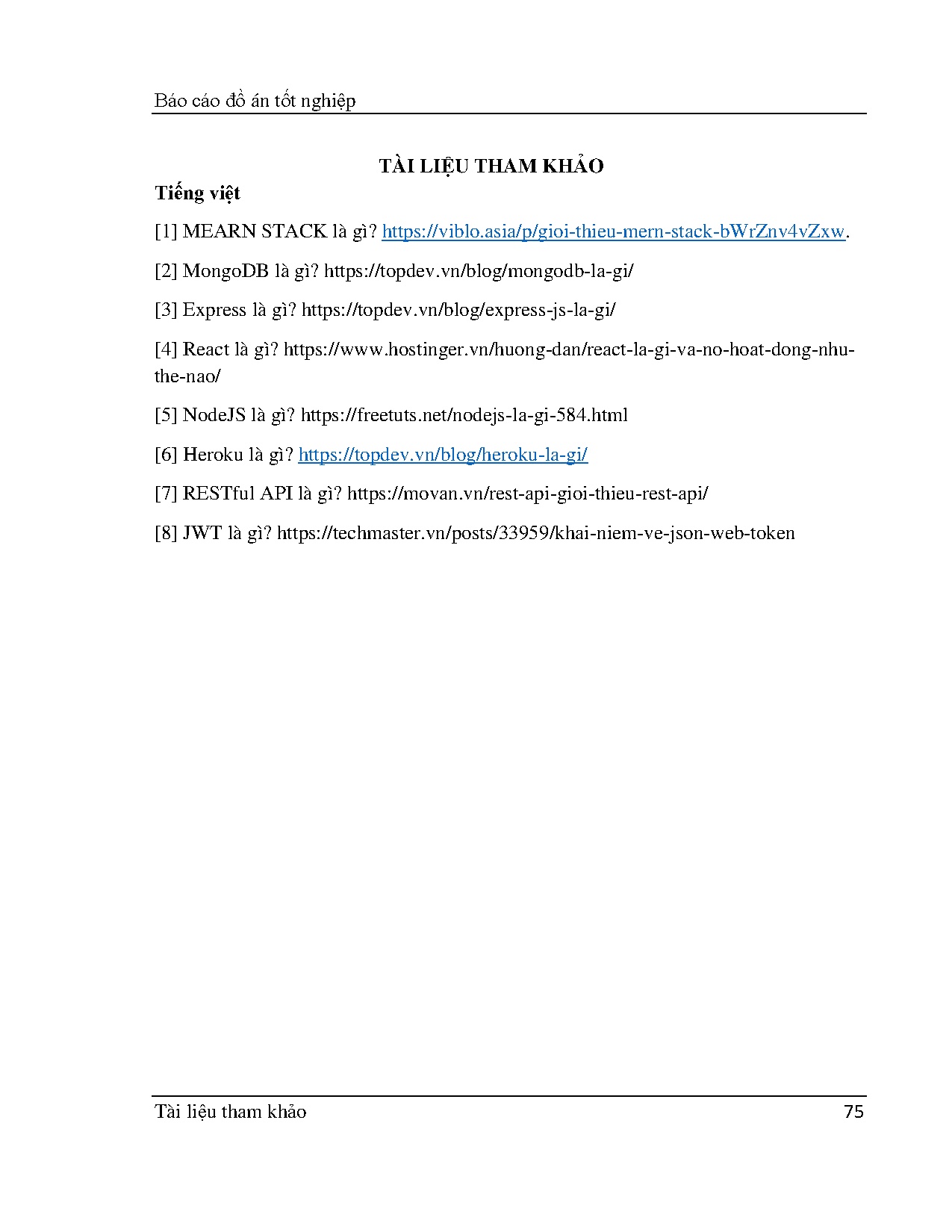 Báo cáo đồ án tốt nghiệp

TÀI LIỆU THAM KHẢO

Tiếng việt

[1] MEARN STACK là gì? https://viblo.asia/p/gioi-thieu-mern-stack-bWrZnv4vZxw.

[2] MongoDB là gì? https://topdev.vn/blog/mongodb-la-gi/

[3] Express là gì? https://topdev.vn/blog/express-js-la-gi/

[4] React là gì? https://www.hostinger.vn/huong-dan/react-la-gi-va-no-hoat-dong-nhu-the-nao/

[5] NodeJS là gì? https://freetuts.net/nodejs-la-gi-584.html

[6] Heroku là gì? https://topdev.vn/blog/heroku-la-gi/

[7] RESTful API là gì? https://movan.vn/rest-api-gioi-thieu-rest-api/

[8] JWT là gì? https://techmaster.vn/posts/33959/khai-niem-ve-json-web-token

Tài liệu tham khảo 75